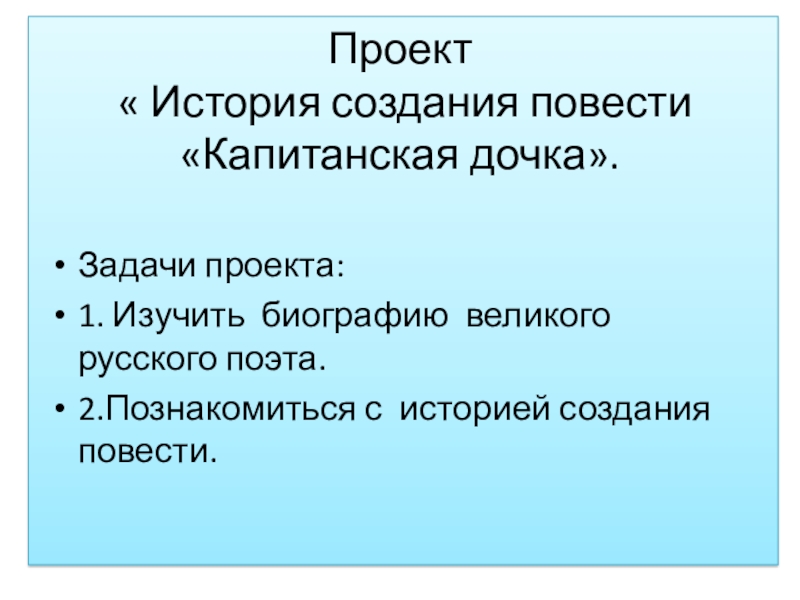 Проект
« История создания повести «Капитанская дочка».

• Задачи проекта:
• 1. Изучить биографию великого русского поэта.
• 2.Познакомиться с историей создания повести.